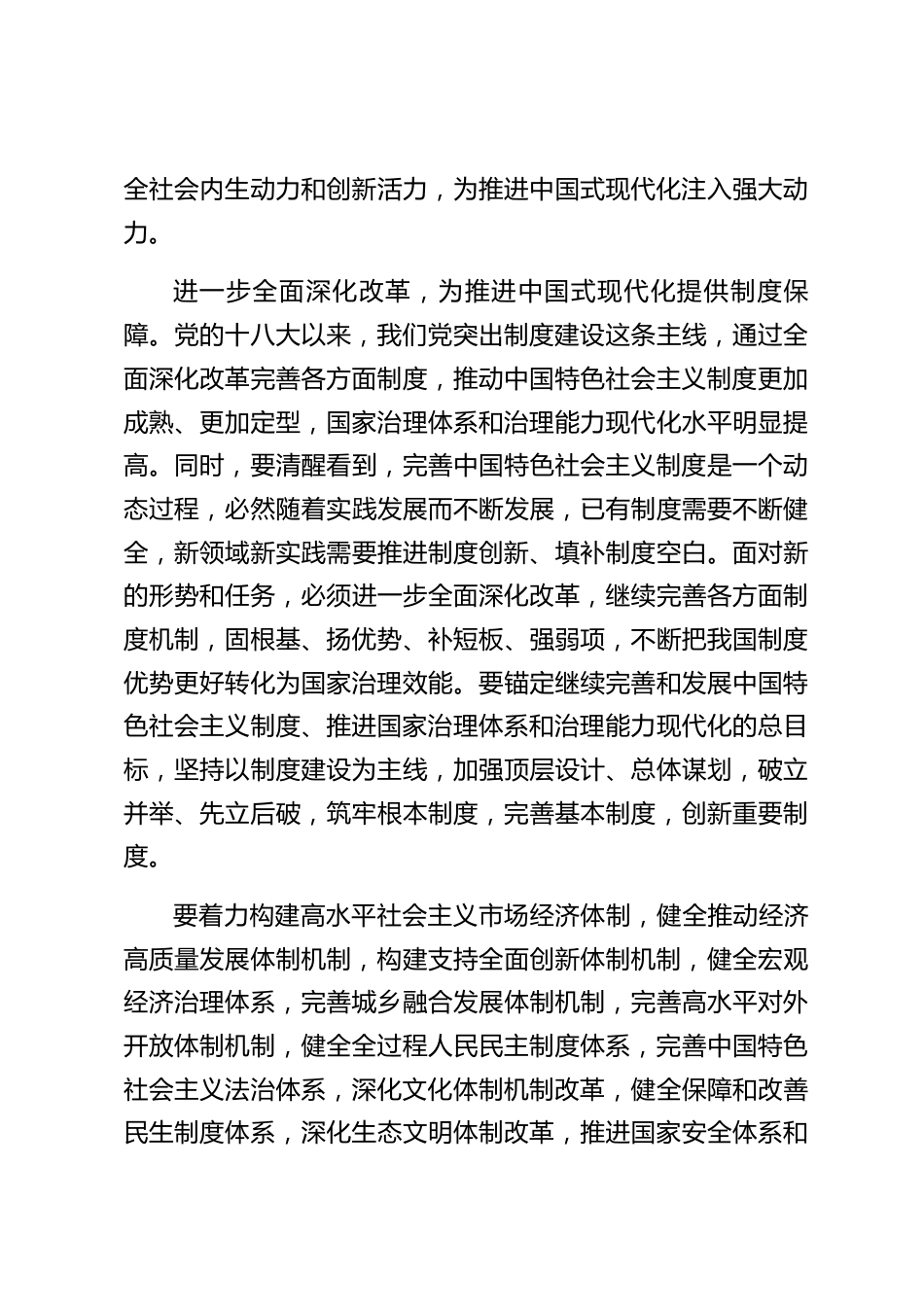 全社会内生动力和创新活力，为推进中国式现代化注入强大动力。

进一步全面深化改革，为推进中国式现代化提供制度保障。党的十八大以来，我们党突出制度建设这条主线，通过全面深化改革完善各方面制度，推动中国特色社会主义制度更加成熟、更加定型，国家治理体系和治理能力现代化水平明显提高。同时，要清醒看到，完善中国特色社会主义制度是一个动态过程，必然随着实践发展而不断发展，已有制度需要不断健全，新领域新实践需要推进制度创新、填补制度空白。面对新的形势和任务，必须进一步全面深化改革，继续完善各方面制度机制，固根基、扬优势、补短板、强弱项，不断把我国制度优势更好转化为国家治理效能。要锚定继续完善和发展中国特色社会主义制度、推进国家治理体系和治理能力现代化的总目标，坚持以制度建设为主线，加强顶层设计、总体谋划，破立并举、先立后破，筑牢根本制度，完善基本制度，创新重要制度。

要着力构建高水平社会主义市场经济体制，健全推动经济高质量发展体制机制，构建支持全面创新体制机制，健全宏观经济治理体系，完善城乡融合发展体制机制，完善高水平对外开放体制机制，健全全过程人民民主制度体系，完善中国特色社会主义法治体系，深化文化体制机制改革，健全保障和改善民生制度体系，深化生态文明体制改革，推进国家安全体系和